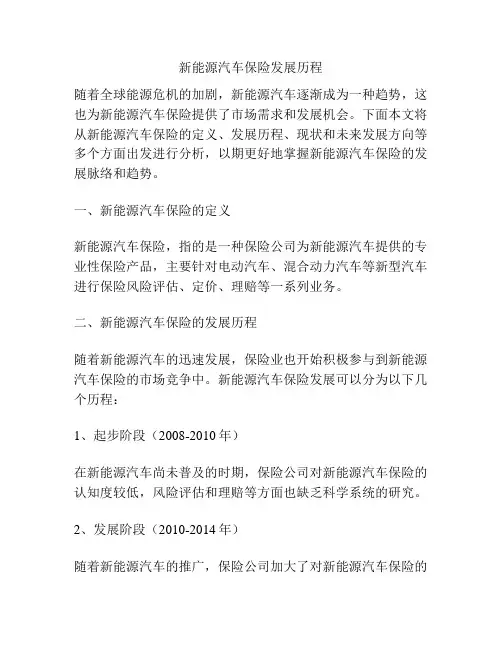 新能源汽车保险发展历程

随着全球能源危机的加剧，新能源汽车逐渐成为一种趋势，这也为新能源汽车保险提供了市场需求和发展机会。下面本文将从新能源汽车保险的定义、发展历程、现状和未来发展方向等多个方面出发进行分析，以期更好地掌握新能源汽车保险的发展脉络和趋势。

一、新能源汽车保险的定义

新能源汽车保险，指的是一种保险公司为新能源汽车提供的专业性保险产品，主要针对电动汽车、混合动力汽车等新型汽车进行保险风险评估、定价、理赔等一系列业务。

二、新能源汽车保险的发展历程

随着新能源汽车的迅速发展，保险业也开始积极参与到新能源汽车保险的市场竞争中。新能源汽车保险发展可以分为以下几个历程：

1、起步阶段（2008-2010 年）

在新能源汽车尚未普及的时期，保险公司对新能源汽车保险的认知度较低，风险评估和理赔等方面也缺乏科学系统的研究。

2、发展阶段（2010-2014 年）

随着新能源汽车的推广，保险公司加大了对新能源汽车保险的